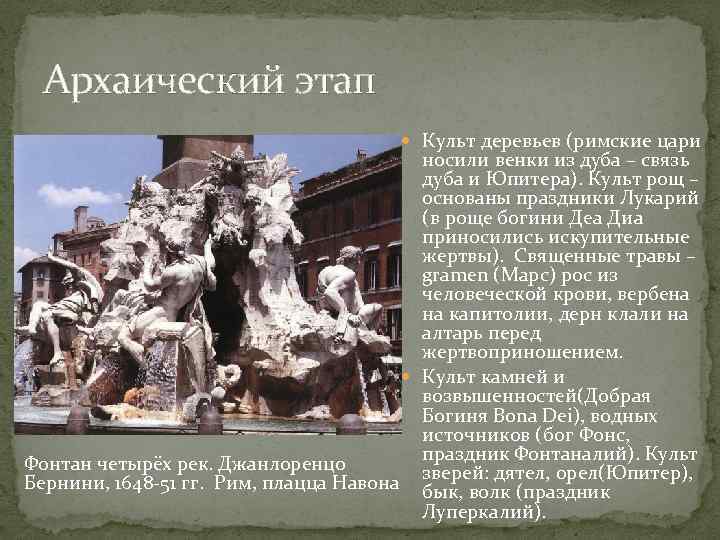 Архаический этап

Культ деревьев (римские цари носили венки из дуба – связь дуба и Юпитера). Культ рощ – основаны праздники Лукарий (в роще богини Деа Диа приносились искупительные жертвы). Священные травы – gramen (Марс) рос из человеческой крови, вербена на капитолии, дерн клали на алтарь перед жертвоприношением.

Культ камней и возвышенностей(Добрая Богиня Bona Dei), водных источников (бог Фонс, праздник Фонтаналий). Культ зверей: дятел, орел(Юпитер), бык, волк (праздник Луперкалий).

Фонтан четырёх рек. Джанлоренцо Бернини, 1648-51 гг. Рим, плацца Навона